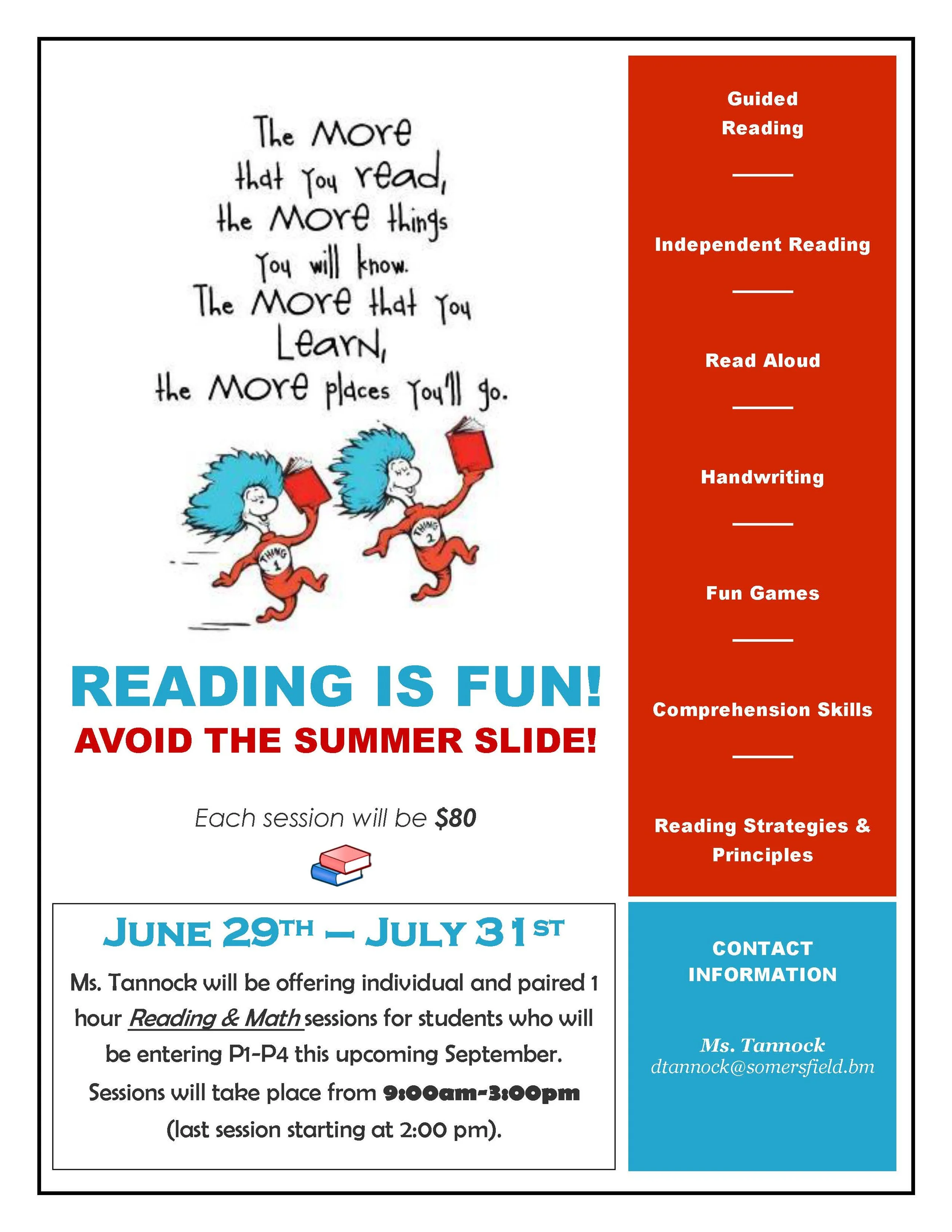 The More that You read, the More things You will know. The More that You Learn, the More places You'll go.

THING 1

THING 2

READING IS FUN!

AVOID THE SUMMER SLIDE!

Each session will be $80

JUNE 29TH – JULY 31ST

Ms. Tannock will be offering individual and paired 1 hour Reading & Math sessions for students who will be entering P1-P4 this upcoming September. Sessions will take place from 9:00am-3:00pm (last session starting at 2:00 pm).

Guided Reading

Independent Reading

Read Aloud

Handwriting

Fun Games

Comprehension Skills

Reading Strategies & Principles

CONTACT INFORMATION

Ms. Tannock
dtannock@somersfield.bm